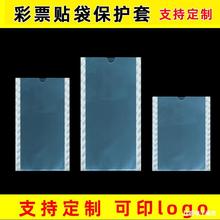 彩票贴袋保护套 支持定制

支持定制 可印logo